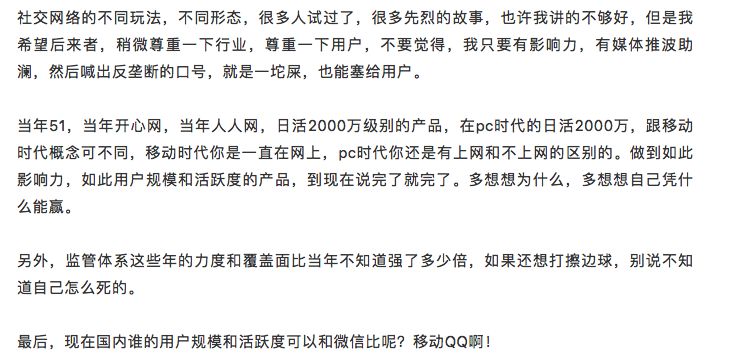 社交网络的不同玩法，不同形态，很多人试过了，很多先烈的故事，也许我讲的不够好，但是我希望后来者，稍微尊重一下行业，尊重一下用户，不要觉得，我只要有影响力，有媒体推波助澜，然后喊出反垄断的口号，就是一坨屎，也能塞给用户。

当年51，当年开心网，当年人人网，日活2000万级别的产品，在pc时代的日活2000万，跟移动时代概念可不同，移动时代你是一直在网上，pc时代你还是有上网和不上网的区别的。做到如此影响力，如此用户规模和活跃度的产品，到现在说完了就完了。多想想为什么，多想想自己凭什么能赢。

另外，监管体系这些年的力度和覆盖面比当年不知道强了多少倍，如果还想打擦边球，别说不知道自己怎么死的。

最后，现在国内谁的用户规模和活跃度可以和微信比呢？移动QQ啊！